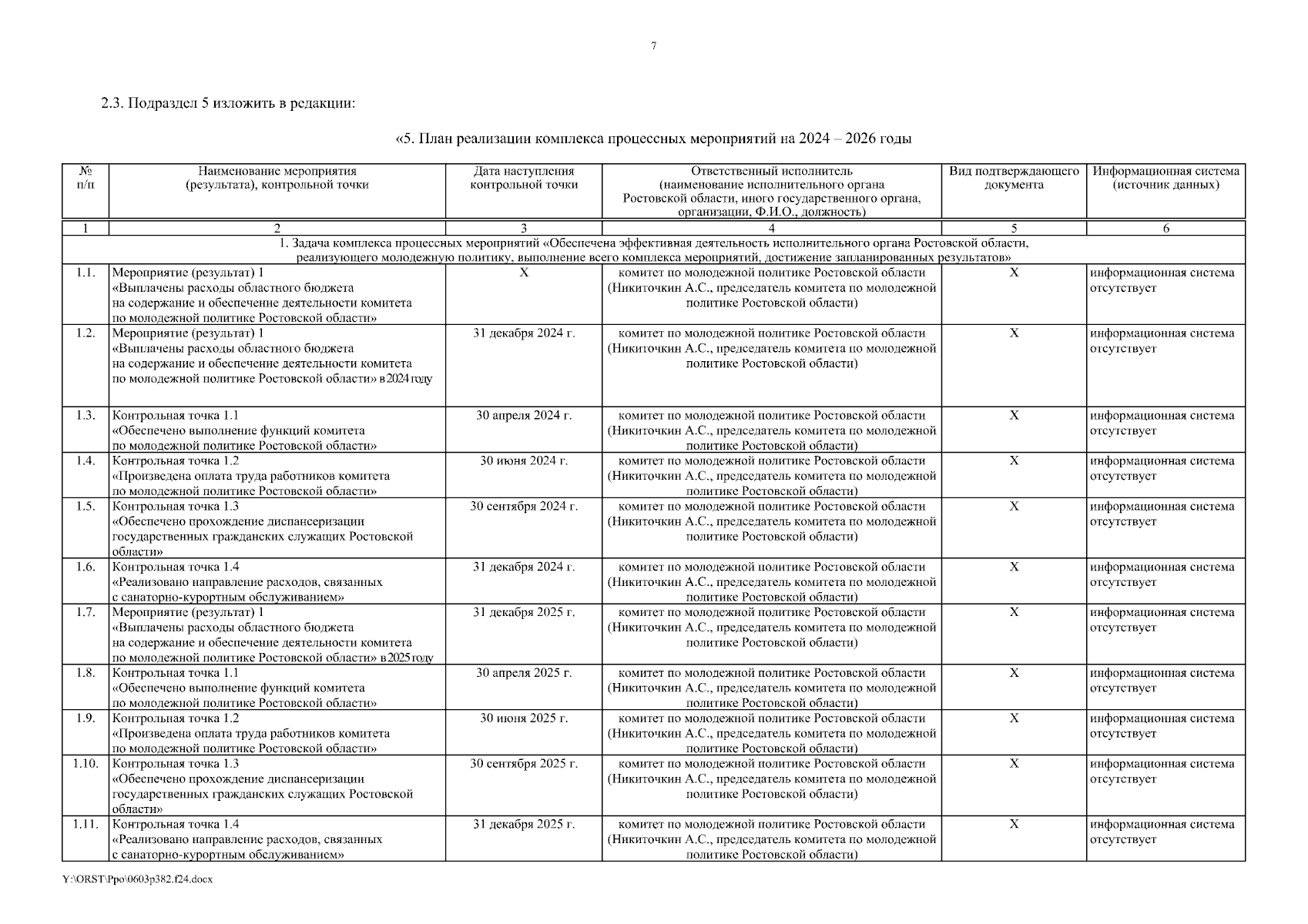 7

2.3. Подраздел 5 изложить в редакции:

«5. План реализации комплекса процессных мероприятий на 2024 – 2026 годы

| № п/п | Наименование мероприятия (результата), контрольной точки | Дата наступления контрольной точки | Ответственный исполнитель (наименование исполнительного органа Ростовской области, иного государственного органа, организации, Ф.И.О., должность) | Вид подтверждающего документа | Информационная система (источник данных) |
|---|---|---|---|---|---|
| 1 | 2 | 3 | 4 | 5 | 6 |
| 1. Задача комплекса процессных мероприятий «Обеспечена эффективная деятельность исполнительного органа Ростовской области, реализующего молодежную политику, выполнение всего комплекса мероприятий, достижение запланированных результатов» | | | | | |
| 1.1. | Мероприятие (результат) 1 «Выплачены расходы областного бюджета на содержание и обеспечение деятельности комитета по молодежной политике Ростовской области» | Х | комитет по молодежной политике Ростовской области (Никиточкин А.С., председатель комитета по молодежной политике Ростовской области) | Х | информационная система отсутствует |
| 1.2. | Мероприятие (результат) 1 «Выплачены расходы областного бюджета на содержание и обеспечение деятельности комитета по молодежной политике Ростовской области» в 2024 году | 31 декабря 2024 г. | комитет по молодежной политике Ростовской области (Никиточкин А.С., председатель комитета по молодежной политике Ростовской области) | Х | информационная система отсутствует |
| 1.3. | Контрольная точка 1.1 «Обеспечено выполнение функций комитета по молодежной политике Ростовской области» | 30 апреля 2024 г. | комитет по молодежной политике Ростовской области (Никиточкин А.С., председатель комитета по молодежной политике Ростовской области) | Х | информационная система отсутствует |
| 1.4. | Контрольная точка 1.2 «Произведена оплата труда работников комитета по молодежной политике Ростовской области» | 30 июня 2024 г. | комитет по молодежной политике Ростовской области (Никиточкин А.С., председатель комитета по молодежной политике Ростовской области) | Х | информационная система отсутствует |
| 1.5. | Контрольная точка 1.3 «Обеспечено прохождение диспансеризации государственных гражданских служащих Ростовской области» | 30 сентября 2024 г. | комитет по молодежной политике Ростовской области (Никиточкин А.С., председатель комитета по молодежной политике Ростовской области) | Х | информационная система отсутствует |
| 1.6. | Контрольная точка 1.4 «Реализовано направление расходов, связанных с санаторно-курортным обслуживанием» | 31 декабря 2024 г. | комитет по молодежной политике Ростовской области (Никиточкин А.С., председатель комитета по молодежной политике Ростовской области) | Х | информационная система отсутствует |
| 1.7. | Мероприятие (результат) 1 «Выплачены расходы областного бюджета на содержание и обеспечение деятельности комитета по молодежной политике Ростовской области» в 2025 году | 31 декабря 2025 г. | комитет по молодежной политике Ростовской области (Никиточкин А.С., председатель комитета по молодежной политике Ростовской области) | Х | информационная система отсутствует |
| 1.8. | Контрольная точка 1.1 «Обеспечено выполнение функций комитета по молодежной политике Ростовской области» | 30 апреля 2025 г. | комитет по молодежной политике Ростовской области (Никиточкин А.С., председатель комитета по молодежной политике Ростовской области) | Х | информационная система отсутствует |
| 1.9. | Контрольная точка 1.2 «Произведена оплата труда работников комитета по молодежной политике Ростовской области» | 30 июня 2025 г. | комитет по молодежной политике Ростовской области (Никиточкин А.С., председатель комитета по молодежной политике Ростовской области) | Х | информационная система отсутствует |
| 1.10. | Контрольная точка 1.3 «Обеспечено прохождение диспансеризации государственных гражданских служащих Ростовской области» | 30 сентября 2025 г. | комитет по молодежной политике Ростовской области (Никиточкин А.С., председатель комитета по молодежной политике Ростовской области) | Х | информационная система отсутствует |
| 1.11. | Контрольная точка 1.4 «Реализовано направление расходов, связанных с санаторно-курортным обслуживанием» | 31 декабря 2025 г. | комитет по молодежной политике Ростовской области (Никиточкин А.С., председатель комитета по молодежной политике Ростовской области) | Х | информационная система отсутствует |

Y:\ORST\Ppo\0603p382.f24.docx